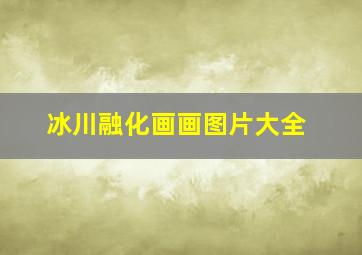 冰川融化画画图片大全